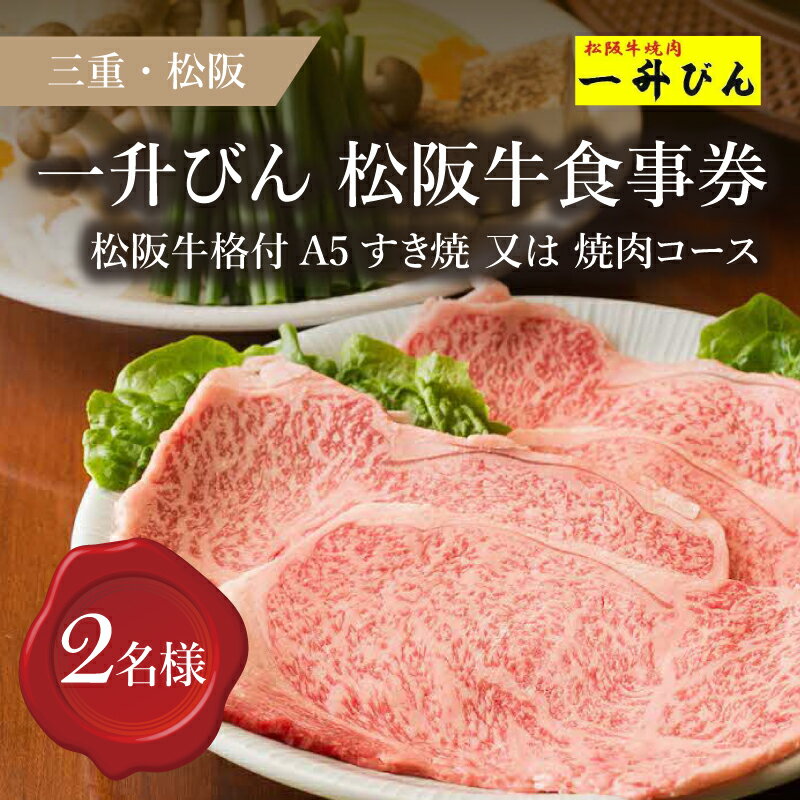 三重・松阪

松阪牛焼肉
一升びん

一升びん 松阪牛食事券

松阪牛格付 A5 すき焼 又は 焼肉コース

2名様